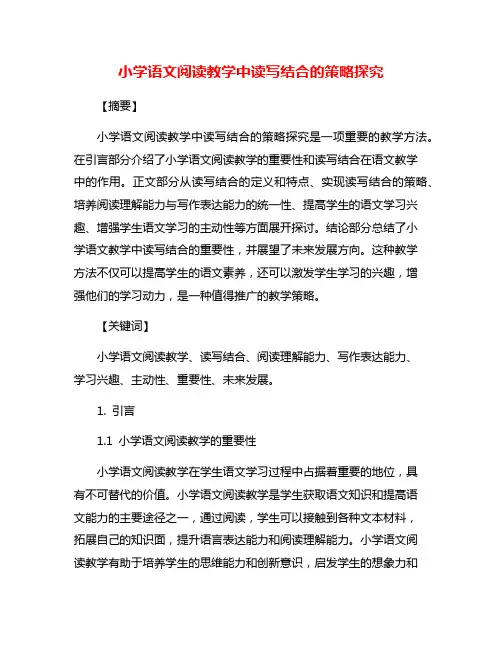 小学语文阅读教学中读写结合的策略探究

【摘要】

小学语文阅读教学中读写结合的策略探究是一项重要的教学方法。在引言部分介绍了小学语文阅读教学的重要性和读写结合在语文教学中的作用。正文部分从读写结合的定义和特点、实现读写结合的策略、培养阅读理解能力与写作表达能力的统一性、提高学生的语文学习兴趣、增强学生语文学习的主动性等方面展开探讨。结论部分总结了小学语文教学中读写结合的重要性，并展望了未来发展方向。这种教学方法不仅可以提高学生的语文素养，还可以激发学生学习的兴趣，增强他们的学习动力，是一种值得推广的教学策略。

【关键词】

小学语文阅读教学、读写结合、阅读理解能力、写作表达能力、学习兴趣、主动性、重要性、未来发展。

1. 引言

1.1 小学语文阅读教学的重要性

小学语文阅读教学在学生语文学习过程中占据着重要的地位，具有不可替代的价值。小学语文阅读教学是学生获取语文知识和提高语文能力的主要途径之一，通过阅读，学生可以接触到各种文本材料，拓展自己的知识面，提升语言表达能力和阅读理解能力。小学语文阅读教学有助于培养学生的思维能力和创新意识，启发学生的想象力和